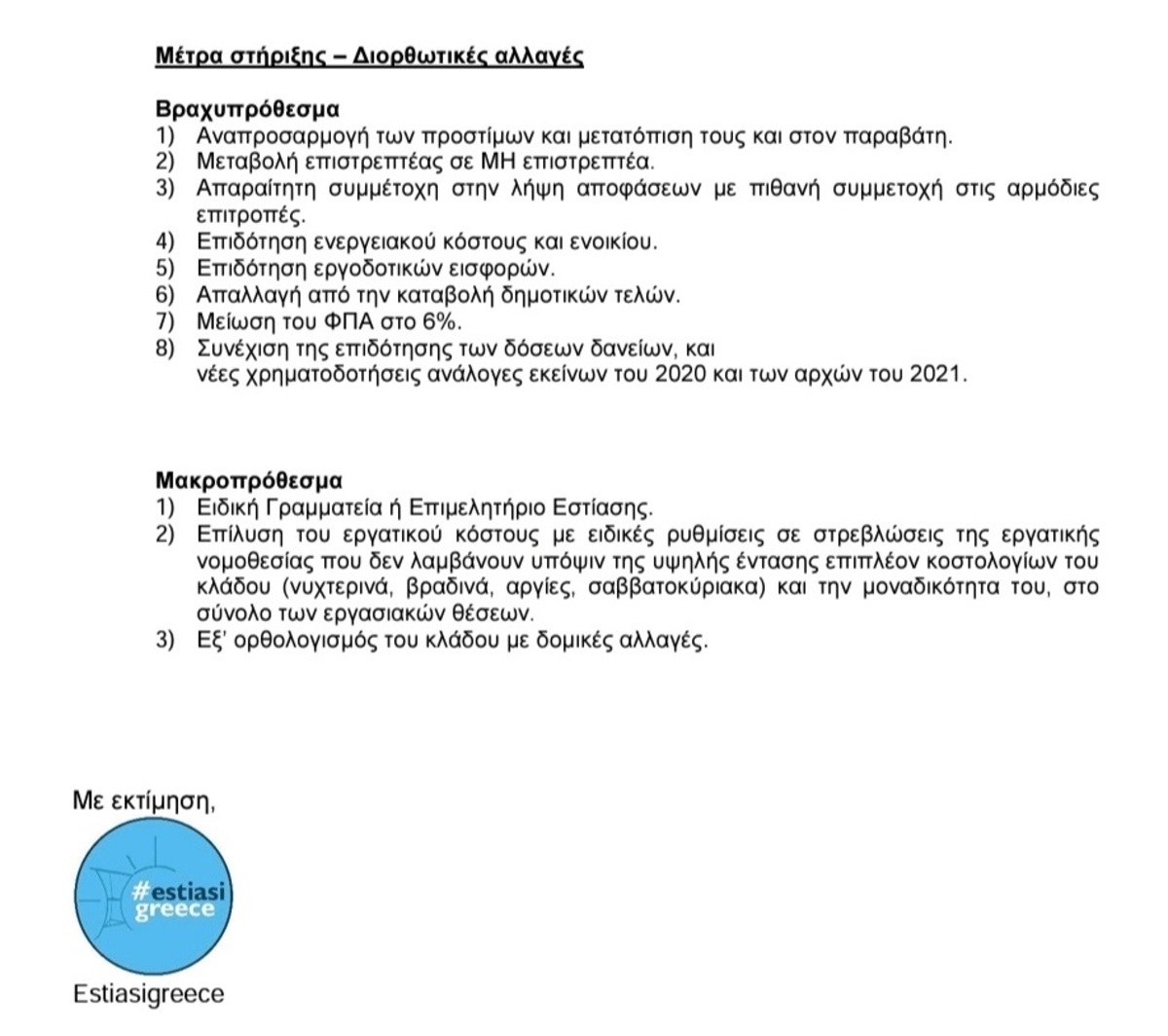 Μέτρα στήριξης – Διορθωτικές αλλαγές

Βραχυπρόθεσμα
1) Αναπροσαρμογή των προστίμων και μετατόπιση τους και στον παραβάτη.
2) Μεταβολή επιστρεπτέας σε ΜΗ επιστρεπτέα.
3) Απαραίτητη συμμέτοχη στην λήψη αποφάσεων με πιθανή συμμετοχή στις αρμόδιες επιτροπές.
4) Επιδότηση ενεργειακού κόστους και ενοικίου.
5) Επιδότηση εργοδοτικών εισφορών.
6) Απαλλαγή από την καταβολή δημοτικών τελών.
7) Μείωση του ΦΠΑ στο 6%.
8) Συνέχιση της επιδότησης των δόσεων δανείων, και νέες χρηματοδοτήσεις ανάλογες εκείνων του 2020 και των αρχών του 2021.

Μακροπρόθεσμα
1) Ειδική Γραμματεία ή Επιμελητήριο Εστίασης.
2) Επίλυση του εργατικού κόστους με ειδικές ρυθμίσεις σε στρεβλώσεις της εργατικής νομοθεσίας που δεν λαμβάνουν υπόψιν της υψηλής έντασης επιπλέον κοστολογίων του κλάδου (νυχτερινά, βραδινά, αργίες, σαββατοκύριακα) και την μοναδικότητα του, στο σύνολο των εργασιακών θέσεων.
3) Εξ' ορθολογισμός του κλάδου με δομικές αλλαγές.

Με εκτίμηση,

#estiasi greece

Estiasigreece